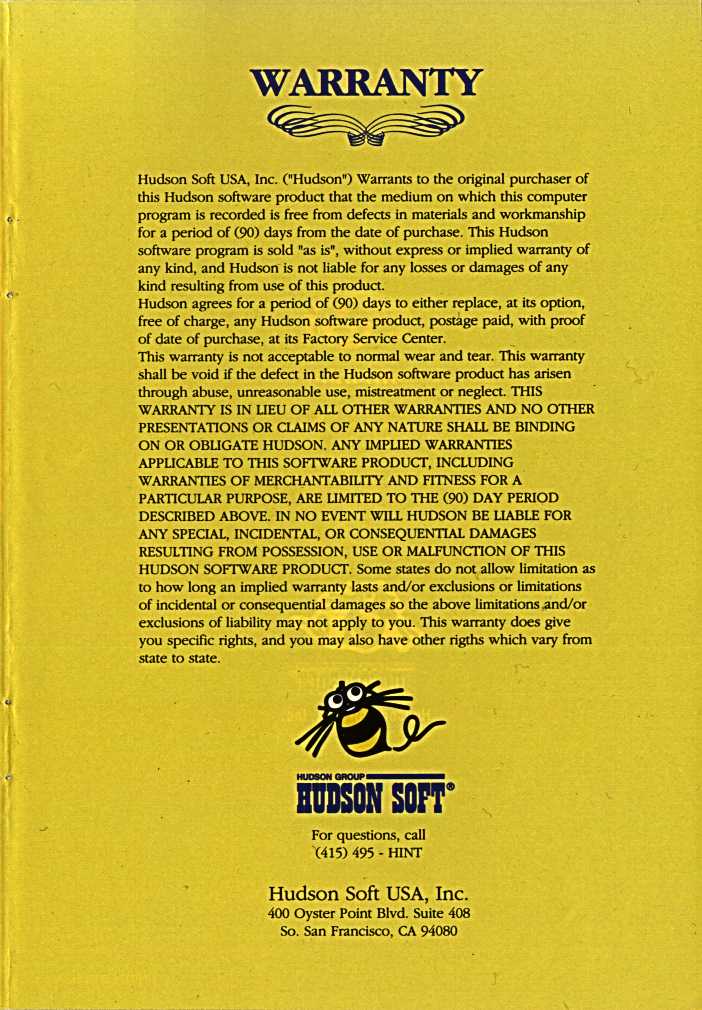 WARRANTY

Hudson Soft USA, Inc. ("Hudson") Warrants to the original purchaser of this Hudson software product that the medium on which this computer program is recorded is free from defects in materials and workmanship for a period of (90) days from the date of purchase. This Hudson software program is sold "as is", without express or implied warranty of any kind, and Hudson is not liable for any losses or damages of any kind resulting from use of this product.
Hudson agrees for a period of (90) days to either replace, at its option, free of charge, any Hudson software product, postage paid, with proof of date of purchase, at its Factory Service Center.
This warranty is not acceptable to normal wear and tear. This warranty shall be void if the defect in the Hudson software product has arisen through abuse, unreasonable use, mistreatment or neglect. THIS WARRANTY IS IN LIEU OF ALL OTHER WARRANTIES AND NO OTHER PRESENTATIONS OR CLAIMS OF ANY NATURE SHALL BE BINDING ON OR OBLIGATE HUDSON. ANY IMPLIED WARRANTIES APPLICABLE TO THIS SOFTWARE PRODUCT, INCLUDING WARRANTIES OF MERCHANTABILITY AND FITNESS FOR A PARTICULAR PURPOSE, ARE LIMITED TO THE (90) DAY PERIOD DESCRIBED ABOVE. IN NO EVENT WILL HUDSON BE LIABLE FOR ANY SPECIAL, INCIDENTAL, OR CONSEQUENTIAL DAMAGES RESULTING FROM POSSESSION, USE OR MALFUNCTION OF THIS HUDSON SOFTWARE PRODUCT. Some states do not allow limitation as to how long an implied warranty lasts and/or exclusions or limitations of incidental or consequential damages so the above limitations and/or exclusions of liability may not apply to you. This warranty does give you specific rights, and you may also have other rigths which vary from state to state.

HUDSON GROUP
HUDSON SOFT®

For questions, call
(415) 495 - HINT

Hudson Soft USA, Inc.
400 Oyster Point Blvd. Suite 408
So. San Francisco, CA 94080